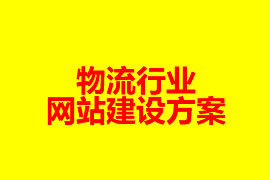 物流行业
网站建设方案